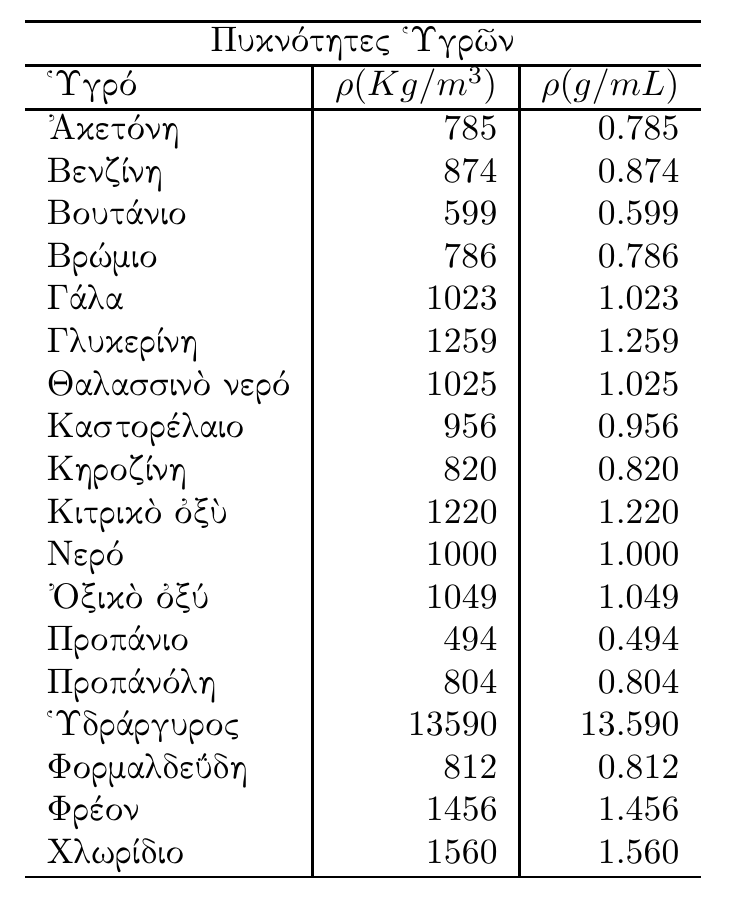 Πυκνότητες Ὑγρῶν

| Ὑγρό | $\rho(Kg/m^3)$ | $\rho(g/mL)$ |
|---|---|---|
| Ἀκετόνη | 785 | 0.785 |
| Βενζίνη | 874 | 0.874 |
| Βουτάνιο | 599 | 0.599 |
| Βρώμιο | 786 | 0.786 |
| Γάλα | 1023 | 1.023 |
| Γλυκερίνη | 1259 | 1.259 |
| Θαλασσινὸ νερό | 1025 | 1.025 |
| Καστορέλαιο | 956 | 0.956 |
| Κηροζίνη | 820 | 0.820 |
| Κιτρικὸ ὀξὺ | 1220 | 1.220 |
| Νερό | 1000 | 1.000 |
| Ὀξικὸ ὀξύ | 1049 | 1.049 |
| Προπάνιο | 494 | 0.494 |
| Προπάνόλη | 804 | 0.804 |
| Ὑδράργυρος | 13590 | 13.590 |
| Φορμαλδεΰδη | 812 | 0.812 |
| Φρέον | 1456 | 1.456 |
| Χλωρίδιο | 1560 | 1.560 |